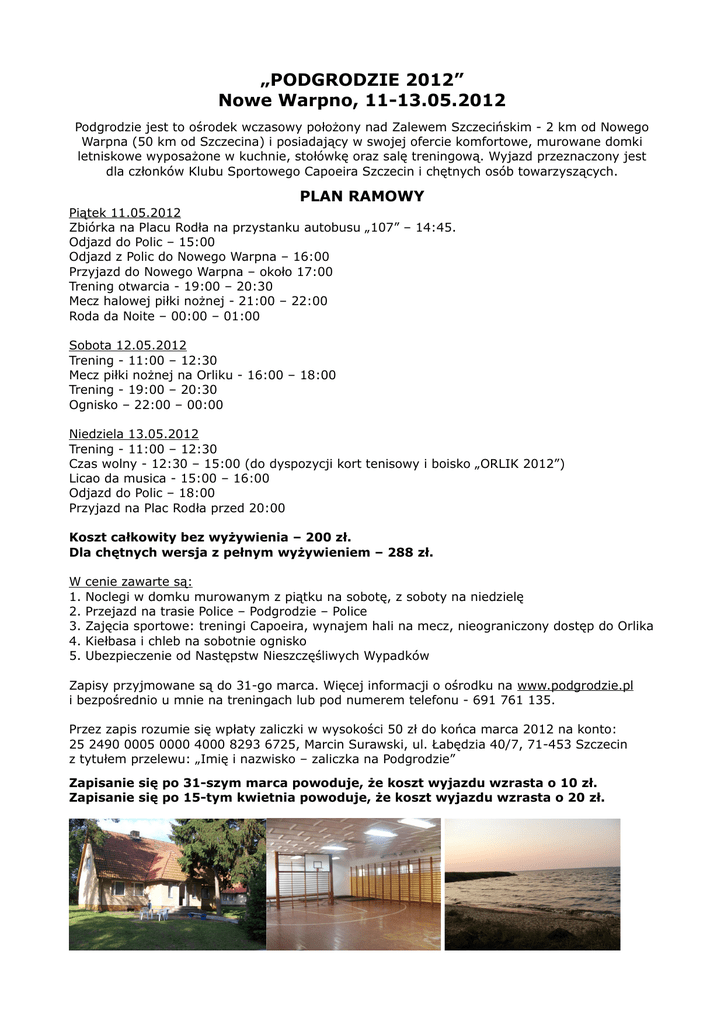 „PODGRODZIE 2012”
Nowe Warpno, 11-13.05.2012

Podgrodzie jest to ośrodek wczasowy położony nad Zalewem Szczecińskim - 2 km od Nowego Warpna (50 km od Szczecina) i posiadający w swojej ofercie komfortowe, murowane domki letniskowe wyposażone w kuchnie, stołówkę oraz salę treningową. Wyjazd przeznaczony jest dla członków Klubu Sportowego Capoeira Szczecin i chętnych osób towarzyszących.

PLAN RAMOWY

Piątek 11.05.2012
Zbiórka na Placu Rodła na przystanku autobusu „107” – 14:45.
Odjazd do Polic – 15:00
Odjazd z Polic do Nowego Warpna – 16:00
Przyjazd do Nowego Warpna – około 17:00
Trening otwarcia - 19:00 – 20:30
Mecz halowej piłki nożnej - 21:00 – 22:00
Roda da Noite – 00:00 – 01:00

Sobota 12.05.2012
Trening - 11:00 – 12:30
Mecz piłki nożnej na Orliku - 16:00 – 18:00
Trening - 19:00 – 20:30
Ognisko – 22:00 – 00:00

Niedziela 13.05.2012
Trening - 11:00 – 12:30
Czas wolny - 12:30 – 15:00 (do dyspozycji kort tenisowy i boisko „ORLIK 2012”)
Licao da musica - 15:00 – 16:00
Odjazd do Polic – 18:00
Przyjazd na Plac Rodła przed 20:00

Koszt całkowity bez wyżywienia – 200 zł.
Dla chętnych wersja z pełnym wyżywieniem – 288 zł.

W cenie zawarte są:
1. Noclegi w domku murowanym z piątku na sobotę, z soboty na niedzielę
2. Przejazd na trasie Police – Podgrodzie – Police
3. Zajęcia sportowe: treningi Capoeira, wynajem hali na mecz, nieograniczony dostęp do Orlika
4. Kiełbasa i chleb na sobotnie ognisko
5. Ubezpieczenie od Następstw Nieszczęśliwych Wypadków

Zapisy przyjmowane są do 31-go marca. Więcej informacji o ośrodku na www.podgrodzie.pl i bezpośrednio u mnie na treningach lub pod numerem telefonu - 691 761 135.

Przez zapis rozumie się wpłaty zaliczki w wysokości 50 zł do końca marca 2012 na konto: 25 2490 0005 0000 4000 8293 6725, Marcin Surawski, ul. Łabędzia 40/7, 71-453 Szczecin z tytułem przelewu: „Imię i nazwisko – zaliczka na Podgrodzie”

Zapisanie się po 31-szym marca powoduje, że koszt wyjazdu wzrasta o 10 zł.
Zapisanie się po 15-tym kwietnia powoduje, że koszt wyjazdu wzrasta o 20 zł.